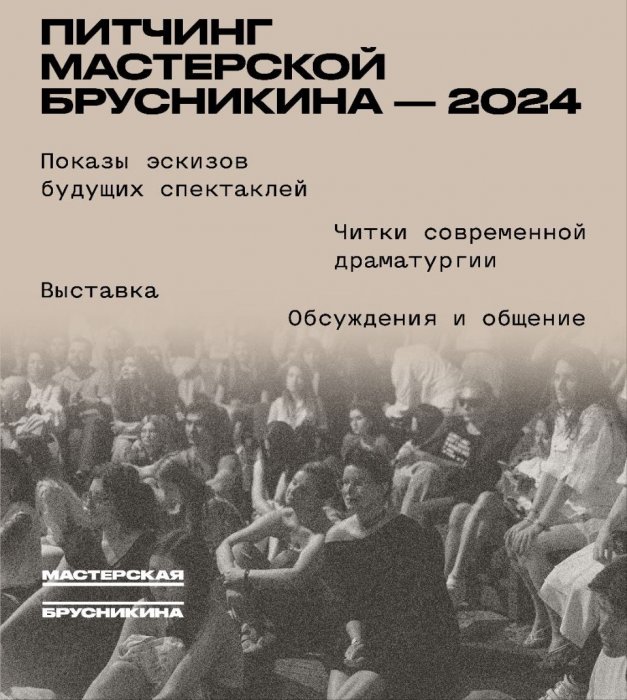 ПИТЧИНГ
МАСТЕРСКОЙ
БРУСНИКИНА — 2024

Показы эскизов будущих спектаклей

Читки современной драматургии

Выставка

Обсуждения и общение

МАСТЕРСКАЯ
БРУСНИКИНА